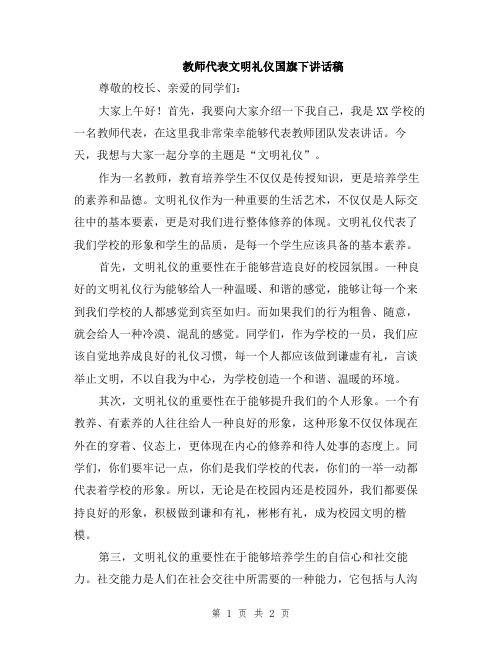 教师代表文明礼仪国旗下讲话稿

尊敬的校长、亲爱的同学们：

大家上午好！首先，我要向大家介绍一下我自己，我是XX学校的一名教师代表，在这里我非常荣幸能够代表教师团队发表讲话。今天，我想与大家一起分享的主题是“文明礼仪”。

作为一名教师，教育培养学生不仅仅是传授知识，更是培养学生的素养和品德。文明礼仪作为一种重要的生活艺术，不仅仅是人际交往中的基本要素，更是对我们进行整体修养的体现。文明礼仪代表了我们学校的形象和学生的品质，是每一个学生应该具备的基本素养。

首先，文明礼仪的重要性在于能够营造良好的校园氛围。一种良好的文明礼仪行为能够给人一种温暖、和谐的感觉，能够让每一个来到我们学校的人都感觉到宾至如归。而如果我们的行为粗鲁、随意，就会给人一种冷漠、混乱的感觉。同学们，作为学校的一员，我们应该自觉地养成良好的礼仪习惯，每一个人都应该做到谦虚有礼，言谈举止文明，不以自我为中心，为学校创造一个和谐、温暖的环境。

其次，文明礼仪的重要性在于能够提升我们的个人形象。一个有教养、有素养的人往往给人一种良好的形象，这种形象不仅仅体现在外在的穿着、仪态上，更体现在内心的修养和待人处事的态度上。同学们，你们要牢记一点，你们是我们学校的代表，你们的一举一动都代表着学校的形象。所以，无论是在校园内还是校园外，我们都要保持良好的形象，积极做到谦和有礼，彬彬有礼，成为校园文明的楷模。

第三，文明礼仪的重要性在于能够培养学生的自信心和社交能力。社交能力是人们在社会交往中所需要的一种能力，它包括与人沟

第 1 页 共 2 页